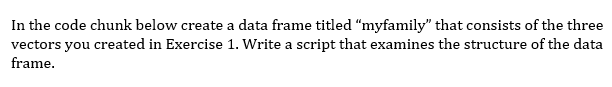 In the code chunk below create a data frame titled “myfamily” that consists of the three vectors you created in Exercise 1. Write a script that examines the structure of the data frame.